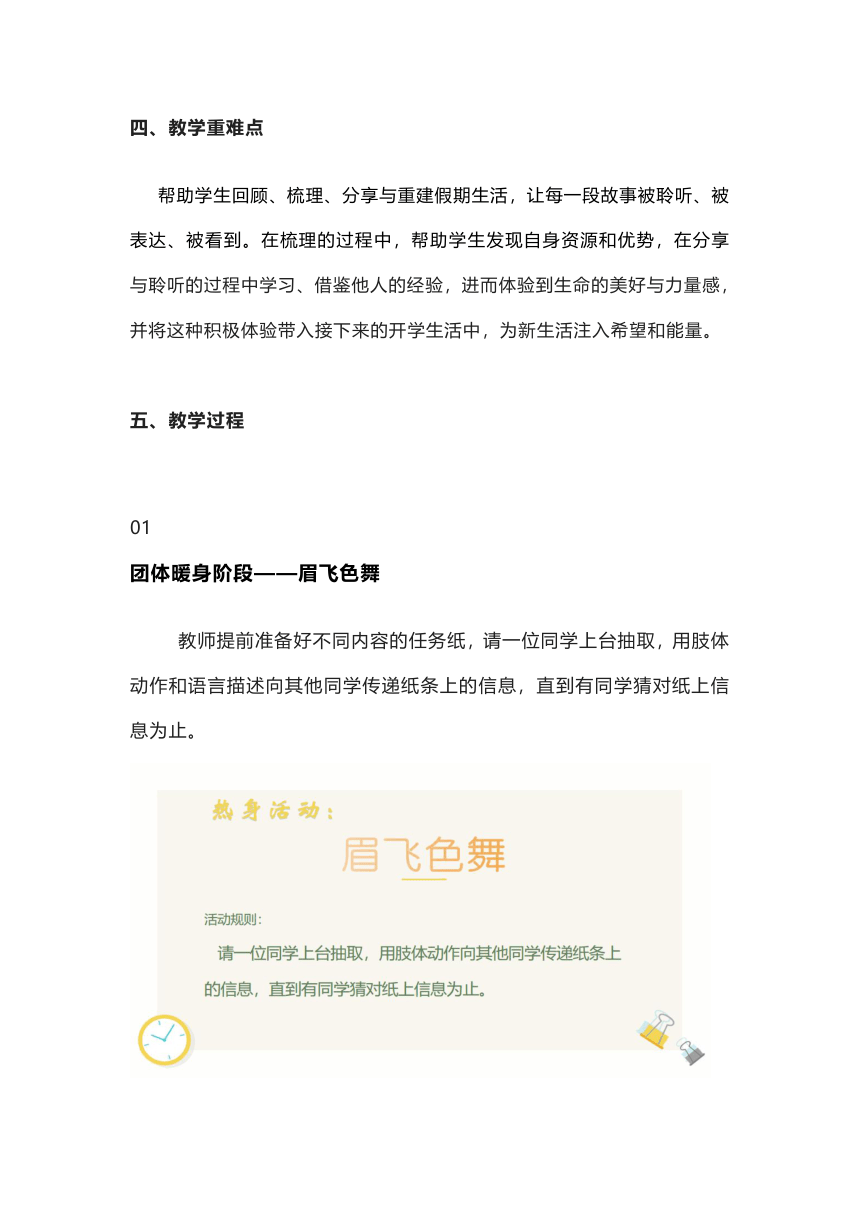 四、教学重难点

帮助学生回顾、梳理、分享与重建假期生活，让每一段故事被聆听、被表达、被看到。在梳理的过程中，帮助学生发现自身资源和优势，在分享与聆听的过程中学习、借鉴他人的经验，进而体验到生命的美好与力量感，并将这种积极体验带入接下来的开学生活中，为新生活注入希望和能量。

五、教学过程

01

团体暖身阶段——眉飞色舞

教师提前准备好不同内容的任务纸，请一位同学上台抽取，用肢体动作和语言描述向其他同学传递纸条上的信息，直到有同学猜对纸上信息为止。

热身活动：

眉飞色舞

活动规则：

请一位同学上台抽取，用肢体动作向其他同学传递纸条上的信息，直到有同学猜对纸上信息为止。